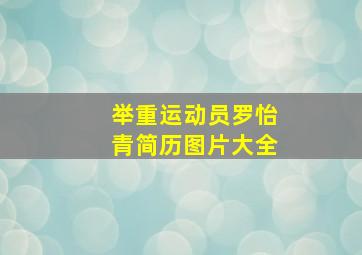 举重运动员罗怡青简历图片大全